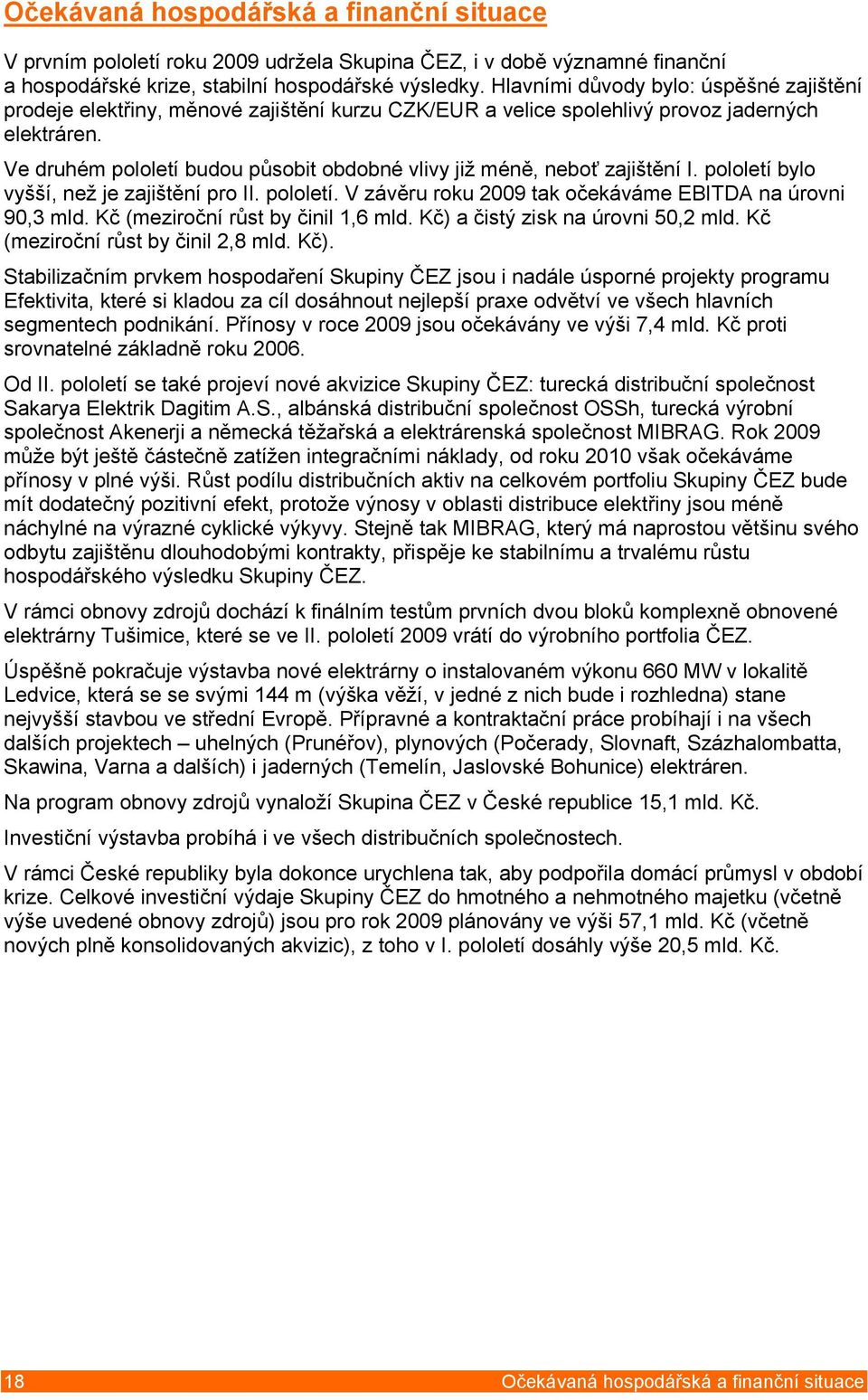 Očekávaná hospodářská a finanční situace

V prvním pololetí roku 2009 udržela Skupina ČEZ, i v době významné finanční a hospodářské krize, stabilní hospodářské výsledky. Hlavními důvody bylo: úspěšné zajištění prodeje elektřiny, měnové zajištění kurzu CZK/EUR a velice spolehlivý provoz jaderných elektráren.

Ve druhém pololetí budou působit obdobné vlivy již méně, neboť zajištění I. pololetí bylo vyšší, než je zajištění pro II. pololetí. V závěru roku 2009 tak očekáváme EBITDA na úrovni 90,3 mld. Kč (meziroční růst by činil 1,6 mld. Kč) a čistý zisk na úrovni 50,2 mld. Kč (meziroční růst by činil 2,8 mld. Kč).

Stabilizačním prvkem hospodaření Skupiny ČEZ jsou i nadále úsporné projekty programu Efektivita, které si kladou za cíl dosáhnout nejlepší praxe odvětví ve všech hlavních segmentech podnikání. Přínosy v roce 2009 jsou očekávány ve výši 7,4 mld. Kč proti srovnatelné základně roku 2006.

Od II. pololetí se také projeví nové akvizice Skupiny ČEZ: turecká distribuční společnost Sakarya Elektrik Dagitim A.S., albánská distribuční společnost OSSh, turecká výrobní společnost Akenerji a německá těžařská a elektrárenská společnost MIBRAG. Rok 2009 může být ještě částečně zatížen integračními náklady, od roku 2010 však očekáváme přínosy v plné výši. Růst podílu distribučních aktiv na celkovém portfoliu Skupiny ČEZ bude mít dodatečný pozitivní efekt, protože výnosy v oblasti distribuce elektřiny jsou méně náchylné na výrazné cyklické výkyvy. Stejně tak MIBRAG, který má naprostou většinu svého odbytu zajištěnu dlouhodobými kontrakty, přispěje ke stabilnímu a trvalému růstu hospodářského výsledku Skupiny ČEZ.

V rámci obnovy zdrojů dochází k finálním testům prvních dvou bloků komplexně obnovené elektrárny Tušimice, které se ve II. pololetí 2009 vrátí do výrobního portfolia ČEZ.

Úspěšně pokračuje výstavba nové elektrárny o instalovaném výkonu 660 MW v lokalitě Ledvice, která se se svými 144 m (výška věží, v jedné z nich bude i rozhledna) stane nejvyšší stavbou ve střední Evropě. Přípravné a kontraktační práce probíhají i na všech dalších projektech – uhelných (Prunéřov), plynových (Počerady, Slovnaft, Százhalombatta, Skawina, Varna a dalších) i jaderných (Temelín, Jaslovské Bohunice) elektráren.

Na program obnovy zdrojů vynaloží Skupina ČEZ v České republice 15,1 mld. Kč.

Investiční výstavba probíhá i ve všech distribučních společnostech.

V rámci České republiky byla dokonce urychlena tak, aby podpořila domácí průmysl v období krize. Celkové investiční výdaje Skupiny ČEZ do hmotného a nehmotného majetku (včetně výše uvedené obnovy zdrojů) jsou pro rok 2009 plánovány ve výši 57,1 mld. Kč (včetně nových plně konsolidovaných akvizic), z toho v I. pololetí dosáhly výše 20,5 mld. Kč.

18 Očekávaná hospodářská a finanční situace